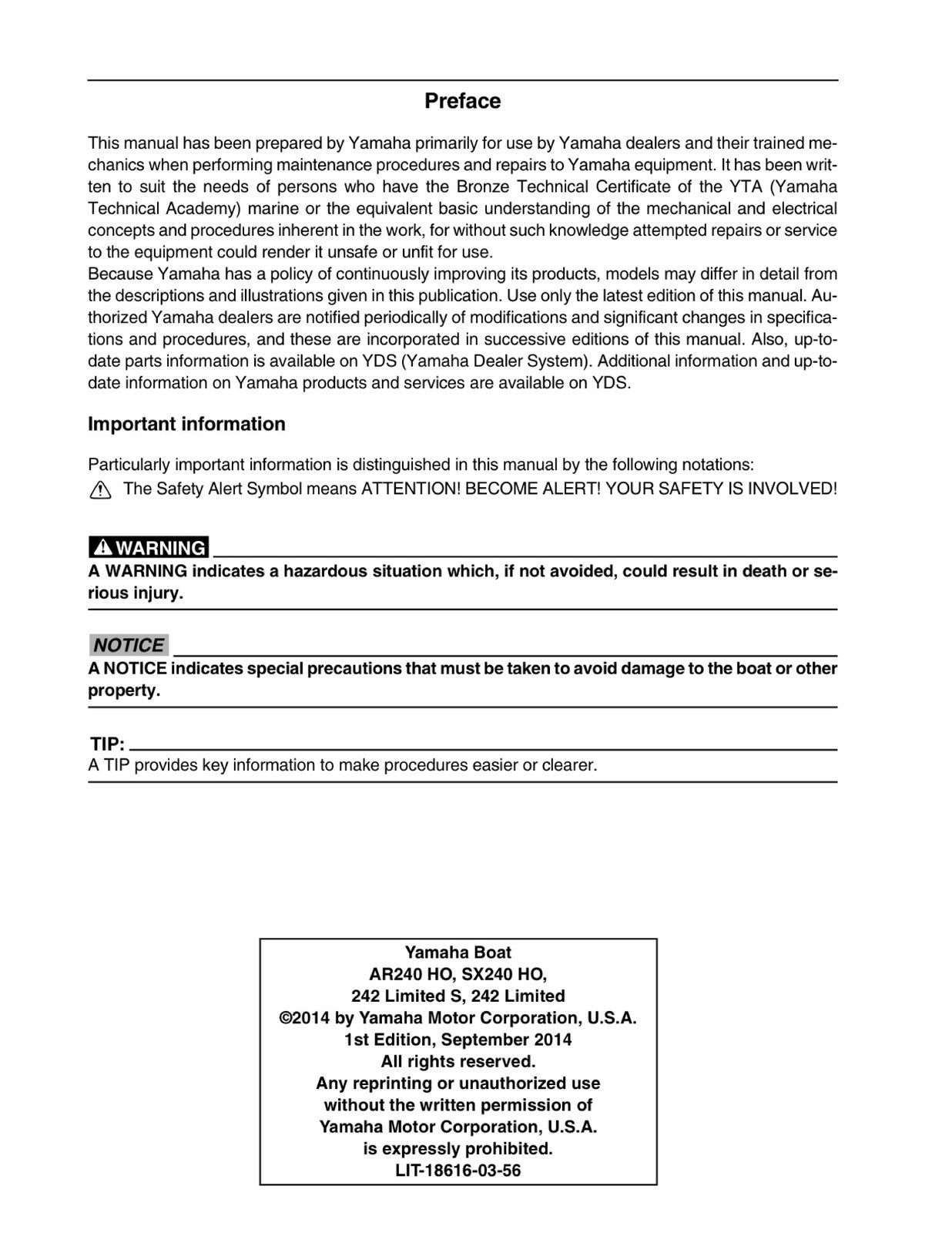 Preface

This manual has been prepared by Yamaha primarily for use by Yamaha dealers and their trained mechanics when performing maintenance procedures and repairs to Yamaha equipment. It has been written to suit the needs of persons who have the Bronze Technical Certificate of the YTA (Yamaha Technical Academy) marine or the equivalent basic understanding of the mechanical and electrical concepts and procedures inherent in the work, for without such knowledge attempted repairs or service to the equipment could render it unsafe or unfit for use.

Because Yamaha has a policy of continuously improving its products, models may differ in detail from the descriptions and illustrations given in this publication. Use only the latest edition of this manual. Authorized Yamaha dealers are notified periodically of modifications and significant changes in specifications and procedures, and these are incorporated in successive editions of this manual. Also, up-to-date parts information is available on YDS (Yamaha Dealer System). Additional information and up-to-date information on Yamaha products and services are available on YDS.

Important information

Particularly important information is distinguished in this manual by the following notations:

The Safety Alert Symbol means ATTENTION! BECOME ALERT! YOUR SAFETY IS INVOLVED!

WARNING

A WARNING indicates a hazardous situation which, if not avoided, could result in death or serious injury.

NOTICE

A NOTICE indicates special precautions that must be taken to avoid damage to the boat or other property.

TIP:

A TIP provides key information to make procedures easier or clearer.

Yamaha Boat
AR240 HO, SX240 HO,
242 Limited S, 242 Limited
©2014 by Yamaha Motor Corporation, U.S.A.
1st Edition, September 2014
All rights reserved.
Any reprinting or unauthorized use
without the written permission of
Yamaha Motor Corporation, U.S.A.
is expressly prohibited.
LIT-18616-03-56